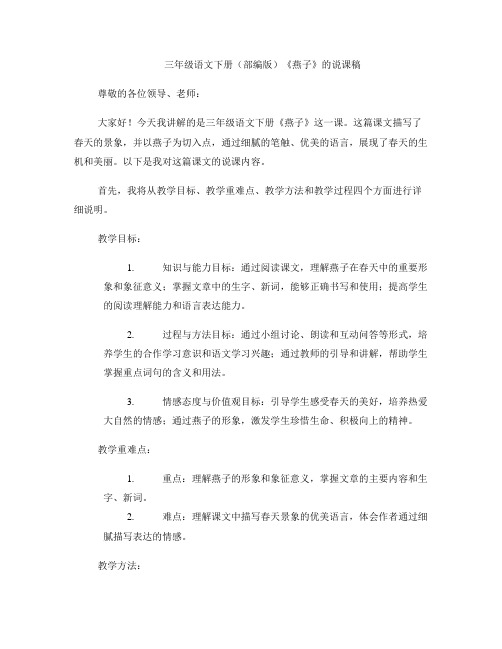 三年级语文下册（部编版）《燕子》的说课稿

尊敬的各位领导、老师：

大家好！今天我讲解的是三年级语文下册《燕子》这一课。这篇课文描写了春天的景象，并以燕子为切入点，通过细腻的笔触、优美的语言，展现了春天的生机和美丽。以下是我对这篇课文的说课内容。

首先，我将从教学目标、教学重难点、教学方法和教学过程四个方面进行详细说明。

教学目标：

1. 知识与能力目标：通过阅读课文，理解燕子在春天中的重要形象和象征意义；掌握文章中的生字、新词，能够正确书写和使用；提高学生的阅读理解能力和语言表达能力。

2. 过程与方法目标：通过小组讨论、朗读和互动问答等形式，培养学生的合作学习意识和语文学习兴趣；通过教师的引导和讲解，帮助学生掌握重点词句的含义和用法。

3. 情感态度与价值观目标：引导学生感受春天的美好，培养热爱大自然的情感；通过燕子的形象，激发学生珍惜生命、积极向上的精神。

教学重难点：

1. 重点：理解燕子的形象和象征意义，掌握文章的主要内容和生字、新词。
2. 难点：理解课文中描写春天景象的优美语言，体会作者通过细腻描写表达的情感。

教学方法：